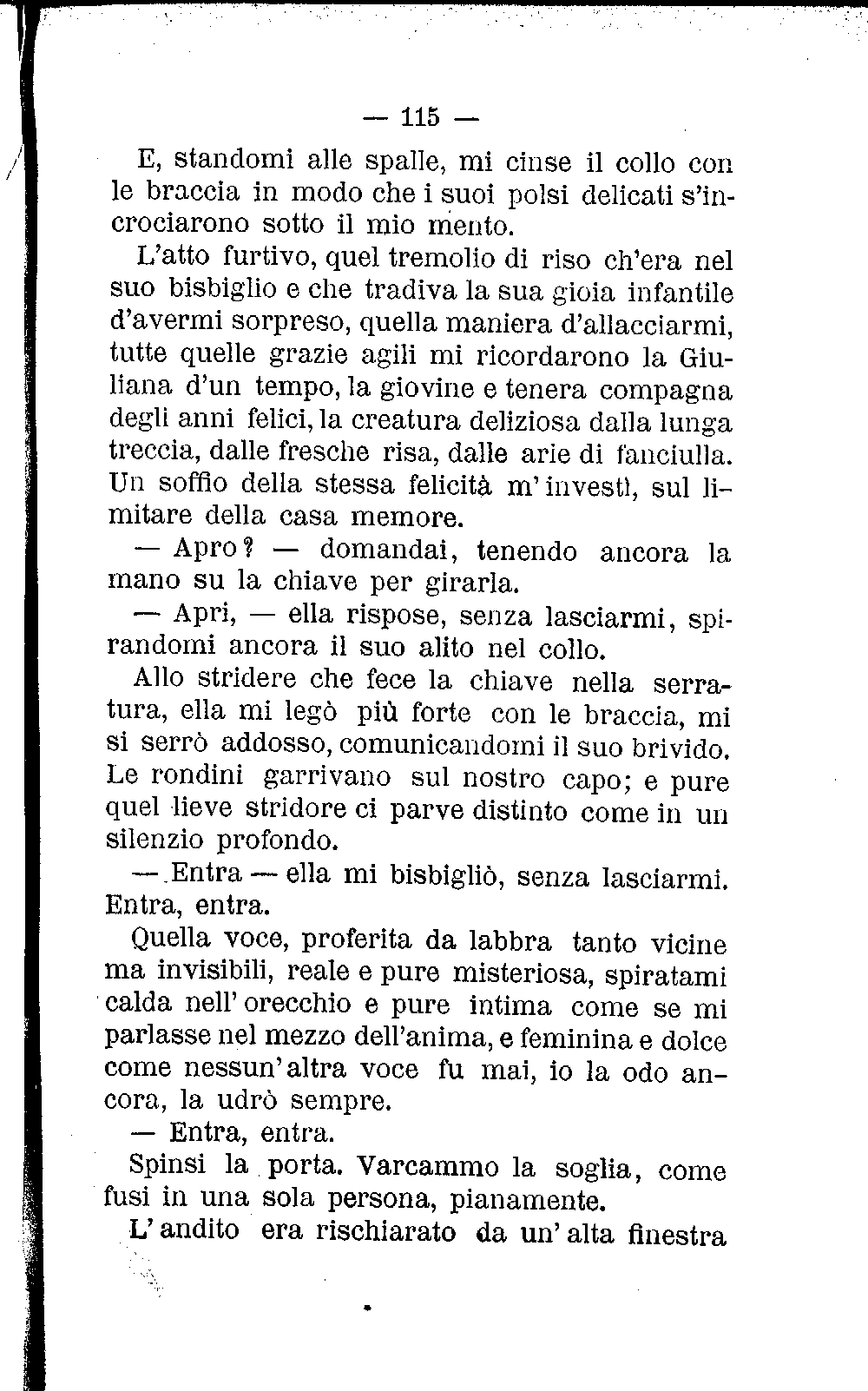 — 115 —

E, standomi alle spalle, mi cinse il collo con le braccia in modo che i suoi polsi delicati s'incrociarono sotto il mio mento.

L'atto furtivo, quel tremolio di riso ch'era nel suo bisbiglio e che tradiva la sua gioia infantile d'avermi sorpreso, quella maniera d'allacciarmi, tutte quelle grazie agili mi ricordarono la Giuliana d'un tempo, la giovine e tenera compagna degli anni felici, la creatura deliziosa dalla lunga treccia, dalle fresche risa, dalle arie di fanciulla. Un soffio della stessa felicità m'investì, sul limitare della casa memore.

— Apro? — domandai, tenendo ancora la mano su la chiave per girarla.

— Apri, — ella rispose, senza lasciarmi, spirandomi ancora il suo alito nel collo.

Allo stridere che fece la chiave nella serratura, ella mi legò più forte con le braccia, mi si serrò addosso, comunicandomi il suo brivido. Le rondini garrivano sul nostro capo; e pure quel lieve stridore ci parve distinto come in un silenzio profondo.

— Entra — ella mi bisbigliò, senza lasciarmi. Entra, entra.

Quella voce, proferita da labbra tanto vicine ma invisibili, reale e pure misteriosa, spiratami calda nell'orecchio e pure intima come se mi parlasse nel mezzo dell'anima, e feminina e dolce come nessun'altra voce fu mai, io la odo ancora, la udrò sempre.

— Entra, entra.

Spinsi la porta. Varcammo la soglia, come fusi in una sola persona, pianamente.

L'andito era rischiarato da un'alta finestra